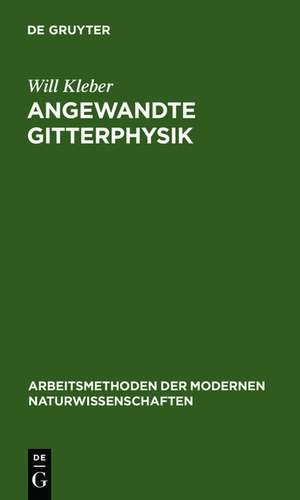 DE GRUYTER

Will Kleber

ANGEWANDTE GITTERPHYSIK

ARBEITSMETHODEN DER MODERNEN NATURWISSENSCHAFTEN

DE G